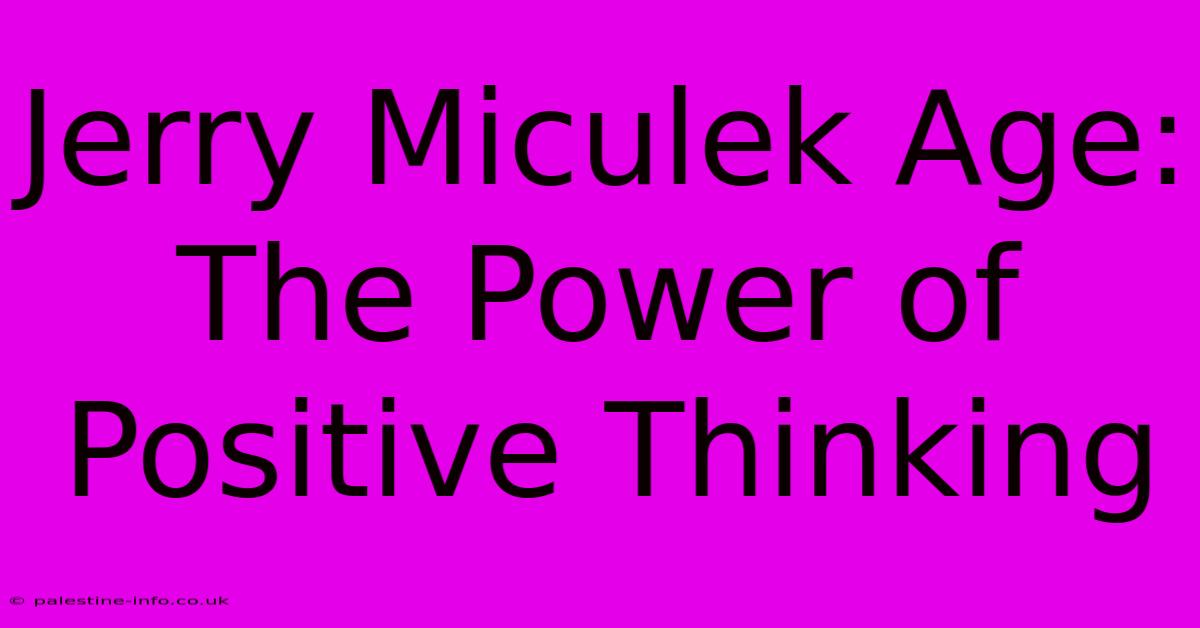 Jerry Miculek Age: The Power of Positive Thinking

© palestine-info.co.uk